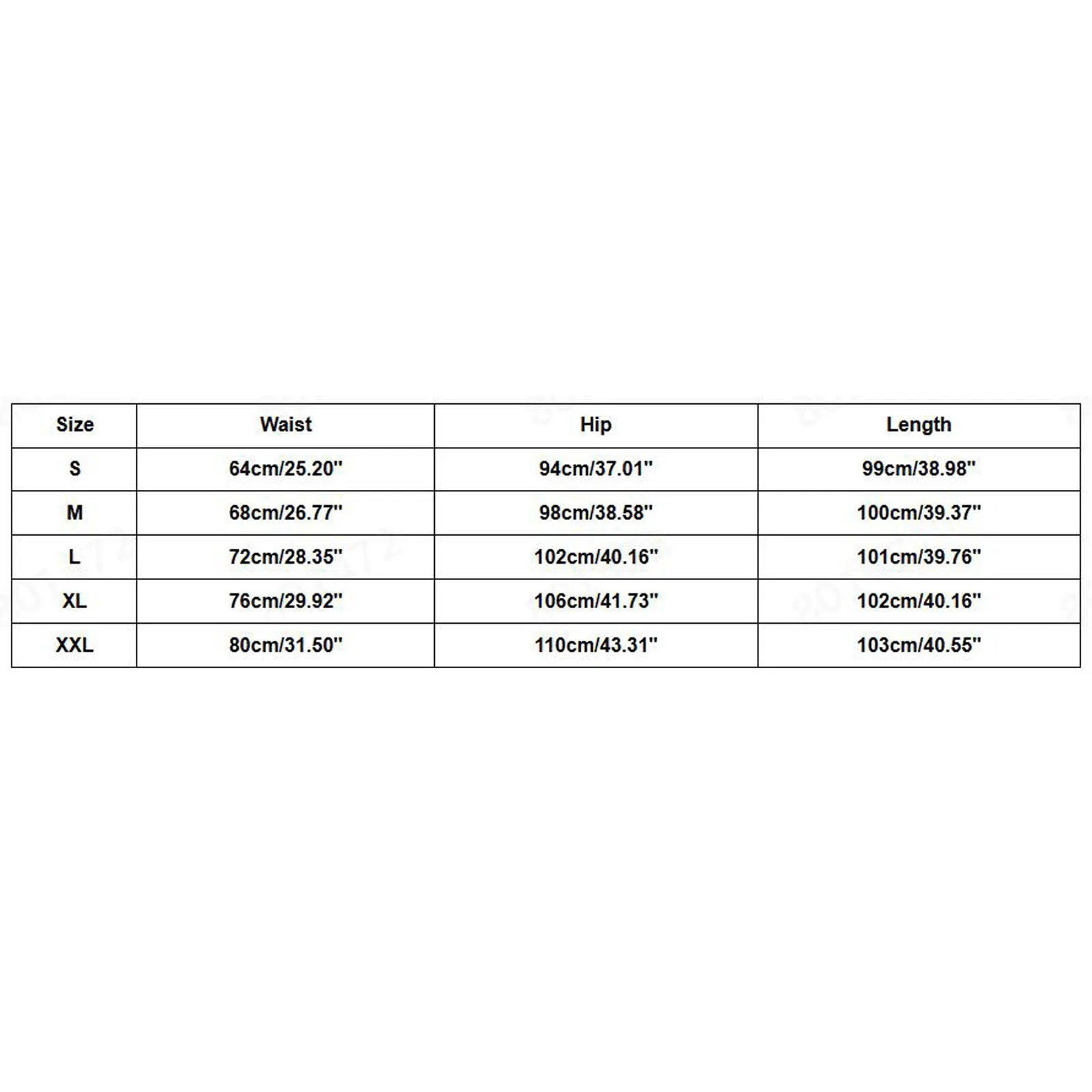 | Size | Waist | Hip | Length |
|---|---|---|---|
| S | 64cm/25.20'' | 94cm/37.01'' | 99cm/38.98'' |
| M | 68cm/26.77'' | 98cm/38.58'' | 100cm/39.37'' |
| L | 72cm/28.35'' | 102cm/40.16'' | 101cm/39.76'' |
| XL | 76cm/29.92'' | 106cm/41.73'' | 102cm/40.16'' |
| XXL | 80cm/31.50'' | 110cm/43.31'' | 103cm/40.55'' |